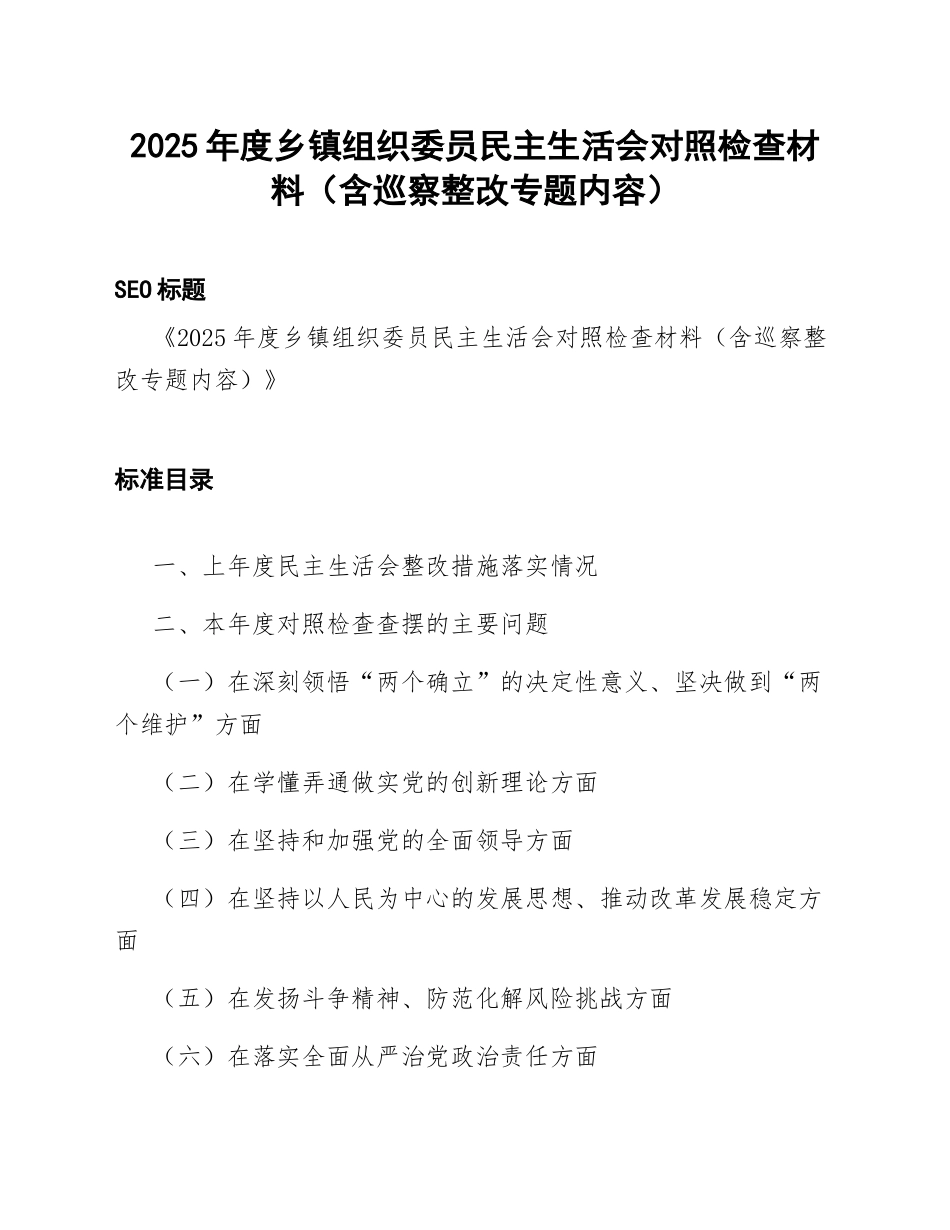 2025年度乡镇组织委员民主生活会对照检查材料（含巡察整改专题内容）

SEO标题

《2025年度乡镇组织委员民主生活会对照检查材料（含巡察整改专题内容）》

标准目录

一、上年度民主生活会整改措施落实情况

二、本年度对照检查查摆的主要问题

（一）在深刻领悟“两个确立”的决定性意义、坚决做到“两个维护”方面

（二）在学懂弄通做实党的创新理论方面

（三）在坚持和加强党的全面领导方面

（四）在坚持以人民为中心的发展思想、推动改革发展稳定方面

（五）在发扬斗争精神、防范化解风险挑战方面

（六）在落实全面从严治党政治责任方面